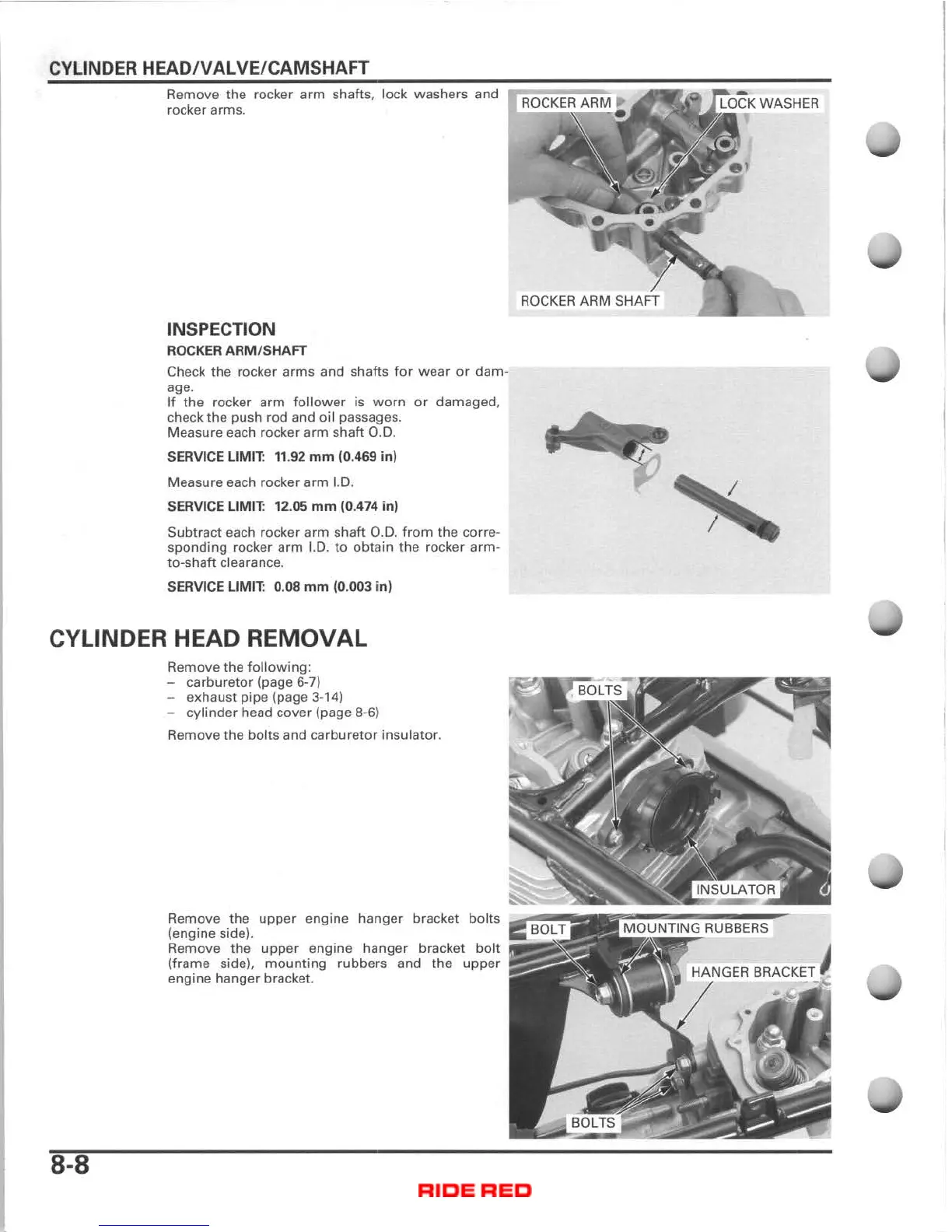 CYLINDER HEAD/VALVE/CAMSHAFT

Remove the rocker arm shafts, lock washers and rocker arms.

ROCKER ARM

LOCK WASHER

ROCKER ARM SHAFT

INSPECTION

ROCKER ARM/SHAFT

Check the rocker arms and shafts for wear or damage.
If the rocker arm follower is worn or damaged, check the push rod and oil passages.
Measure each rocker arm shaft O.D.

SERVICE LIMIT: 11.92 mm (0.469 in)

Measure each rocker arm I.D.

SERVICE LIMIT: 12.05 mm (0.474 in)

Subtract each rocker arm shaft O.D. from the corresponding rocker arm I.D. to obtain the rocker arm-to-shaft clearance.

SERVICE LIMIT: 0.08 mm (0.003 in)

CYLINDER HEAD REMOVAL

Remove the following:
– carburetor (page 6-7)
– exhaust pipe (page 3-14)
– cylinder head cover (page 8-6)

Remove the bolts and carburetor insulator.

BOLTS

INSULATOR

Remove the upper engine hanger bracket bolts (engine side).
Remove the upper engine hanger bracket bolt (frame side), mounting rubbers and the upper engine hanger bracket.

BOLT

MOUNTING RUBBERS

HANGER BRACKET

BOLTS

8-8

RIDE RED